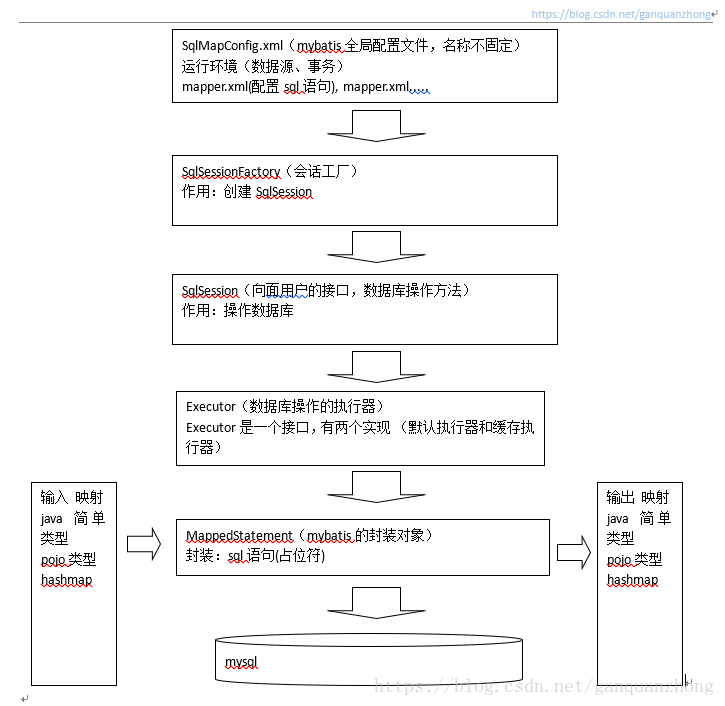 https://blog.csdn.net/ganquanzhong

SqlMapConfig.xml（mybatis 全局配置文件，名称不固定）
运行环境（数据源、事务）
mapper.xml(配置 sql 语句), mapper.xml.....

SqlSessionFactory（会话工厂）
作用：创建 SqlSession

SqlSession（向面用户的接口，数据库操作方法）
作用：操作数据库

Executor（数据库操作的执行器）
Executor 是一个接口，有两个实现（默认执行器和缓存执行器）

输入 映射
java 简单类型
pojo 类型
hashmap

MappedStatement（mybatis 的封装对象）
封装：sql 语句(占位符)

输出 映射
java 简单类型
pojo 类型
hashmap

mysql

https://blog.csdn.net/ganquanzhong